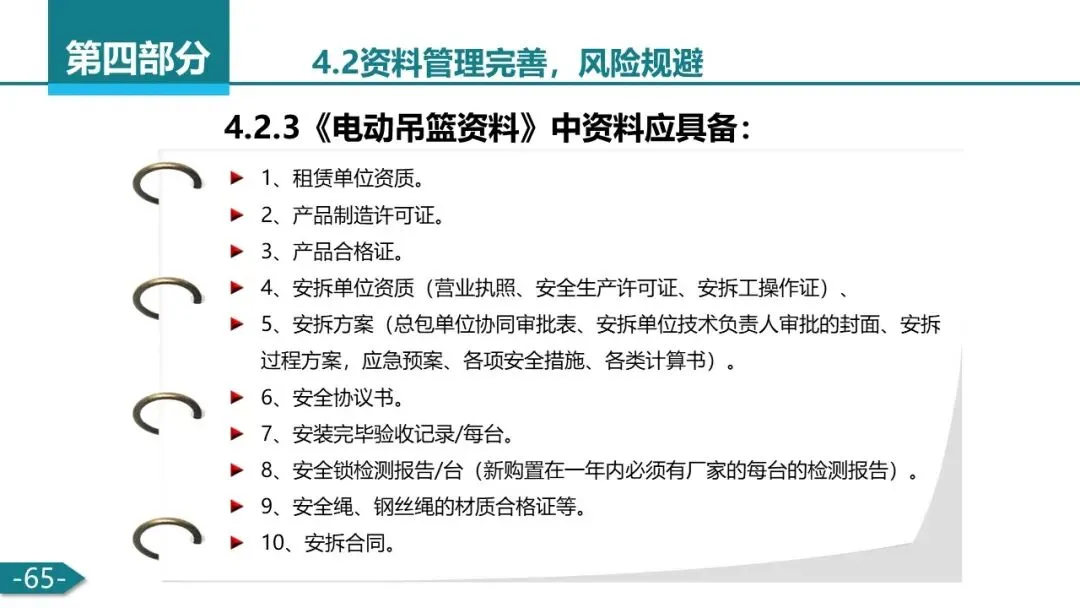 第四部分

4.2资料管理完善，风险规避

4.2.3《电动吊篮资料》中资料应具备：

1、租赁单位资质。

2、产品制造许可证。

3、产品合格证。

4、安拆单位资质（营业执照、安全生产许可证、安拆工操作证）、

5、安拆方案（总包单位协同审批表、安拆单位技术负责人审批的封面、安拆过程方案，应急预案、各项安全措施、各类计算书）。

6、安全协议书。

7、安装完毕验收记录/每台。

8、安全锁检测报告/台（新购置在一年内必须有厂家的每台的检测报告）。

9、安全绳、钢丝绳的材质合格证等。

10、安拆合同。

-65-